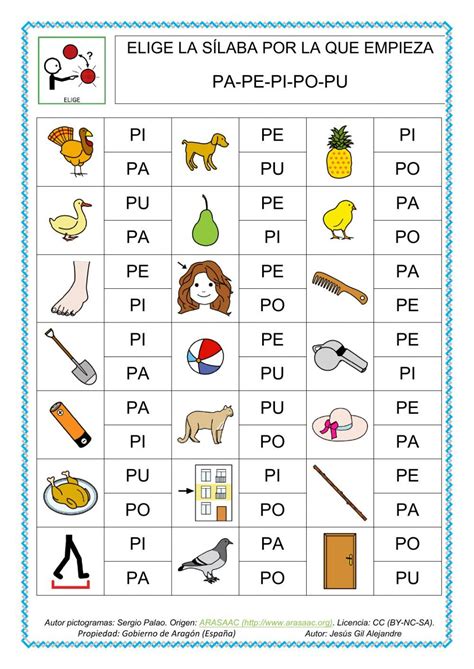 ELIGE

ELIGE LA SÍLABA POR LA QUE EMPIEZA

PA-PE-PI-PO-PU

| | | | | | |
|---|---|---|---|---|---|
| | PI | | PE | | PI |
| | PA | | PU | | PO |
| | PU | | PE | | PA |
| | PA | | PI | | PO |
| | PE | | PE | | PA |
| | PI | | PO | | PE |
| | PI | | PE | | PE |
| | PA | | PU | | PI |
| | PA | | PU | | PE |
| | PI | | PO | | PA |
| | PU | | PI | | PE |
| | PO | | PO | | PA |
| | PI | | PA | | PO |
| | PA | | PO | | PU |

Autor pictogramas: Sergio Palao. Origen: ARASAAC (http://www.arasaac.org). Licencia: CC (BY-NC-SA). Propiedad: Gobierno de Aragón (España) Autor: Jesús Gil Alejandre